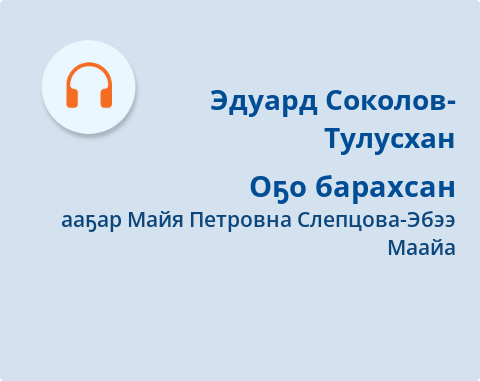 Эдуард Соколов-Тулусхан

Оҕо барахсан

ааҕар Майя Петровна Слепцова-Эбээ Маайа